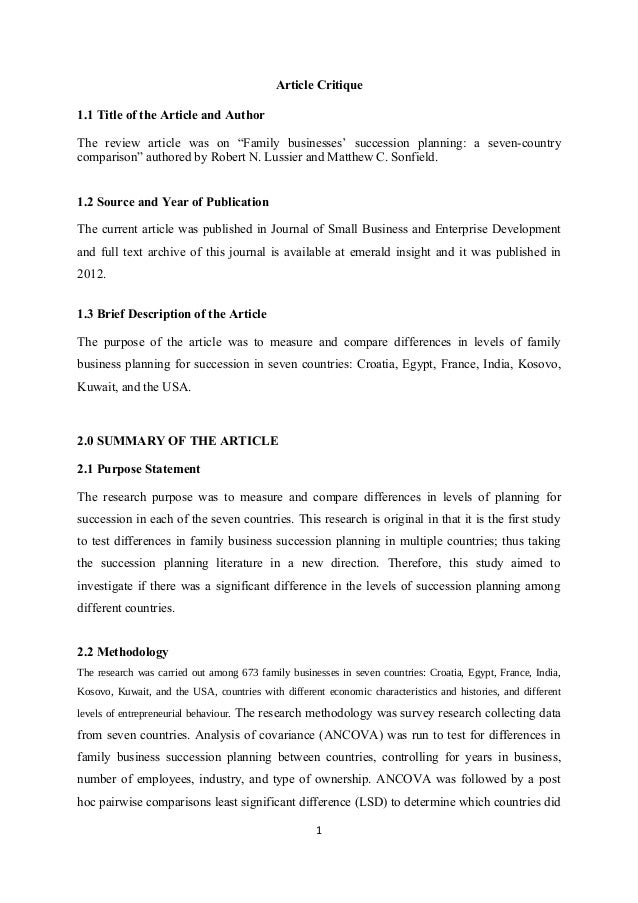 Article Critique

1.1 Title of the Article and Author

The review article was on “Family businesses’ succession planning: a seven-country comparison” authored by Robert N. Lussier and Matthew C. Sonfield.

1.2 Source and Year of Publication

The current article was published in Journal of Small Business and Enterprise Development and full text archive of this journal is available at emerald insight and it was published in 2012.

1.3 Brief Description of the Article

The purpose of the article was to measure and compare differences in levels of family business planning for succession in seven countries: Croatia, Egypt, France, India, Kosovo, Kuwait, and the USA.

2.0 SUMMARY OF THE ARTICLE

2.1 Purpose Statement

The research purpose was to measure and compare differences in levels of planning for succession in each of the seven countries. This research is original in that it is the first study to test differences in family business succession planning in multiple countries; thus taking the succession planning literature in a new direction. Therefore, this study aimed to investigate if there was a significant difference in the levels of succession planning among different countries.

2.2 Methodology

The research was carried out among 673 family businesses in seven countries: Croatia, Egypt, France, India, Kosovo, Kuwait, and the USA, countries with different economic characteristics and histories, and different levels of entrepreneurial behaviour. The research methodology was survey research collecting data from seven countries. Analysis of covariance (ANCOVA) was run to test for differences in family business succession planning between countries, controlling for years in business, number of employees, industry, and type of ownership. ANCOVA was followed by a post hoc pairwise comparisons least significant difference (LSD) to determine which countries did

1